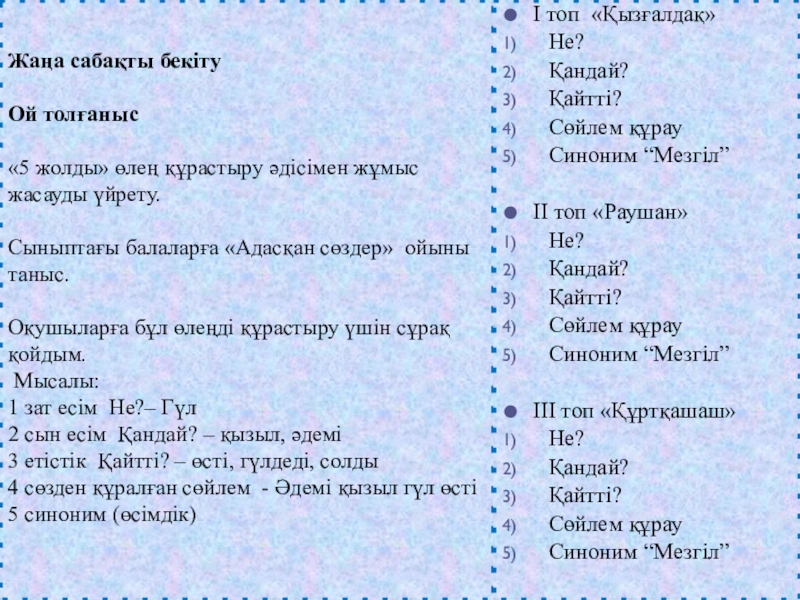 Жаңа сабақты бекіту

Ой толғаныс

«5 жолды» өлең құрастыру әдісімен жұмыс жасауды үйрету.

Сыныптағы балаларға «Адасқан сөздер» ойыны таныс.

Оқушыларға бұл өлеңді құрастыру үшін сұрақ қойдым.

Мысалы:
1 зат есім Не?– Гүл
2 сын есім Қандай? – қызыл, әдемі
3 етістік Қайтті? – өсті, гүлдеді, солды
4 сөзден құралған сөйлем - Әдемі қызыл гүл өсті
5 синоним (өсімдік)

• I топ «Қызғалдақ»
1) Не?
2) Қандай?
3) Қайтті?
4) Сөйлем құрау
5) Синоним "Мезгіл"

• II топ «Раушан»
1) Не?
2) Қандай?
3) Қайтті?
4) Сөйлем құрау
5) Синоним "Мезгіл"

• III топ «Құртқашаш»
1) Не?
2) Қандай?
3) Қайтті?
4) Сөйлем құрау
5) Синоним "Мезгіл"